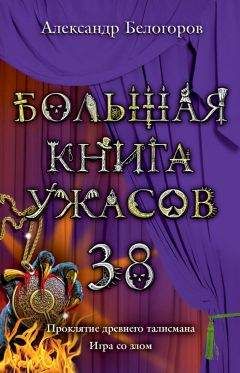 Александр Белогоров

БОЛЬШАЯ КНИГА УЖАСОВ

38

Проклятие древнего талисмана

Игра со злом